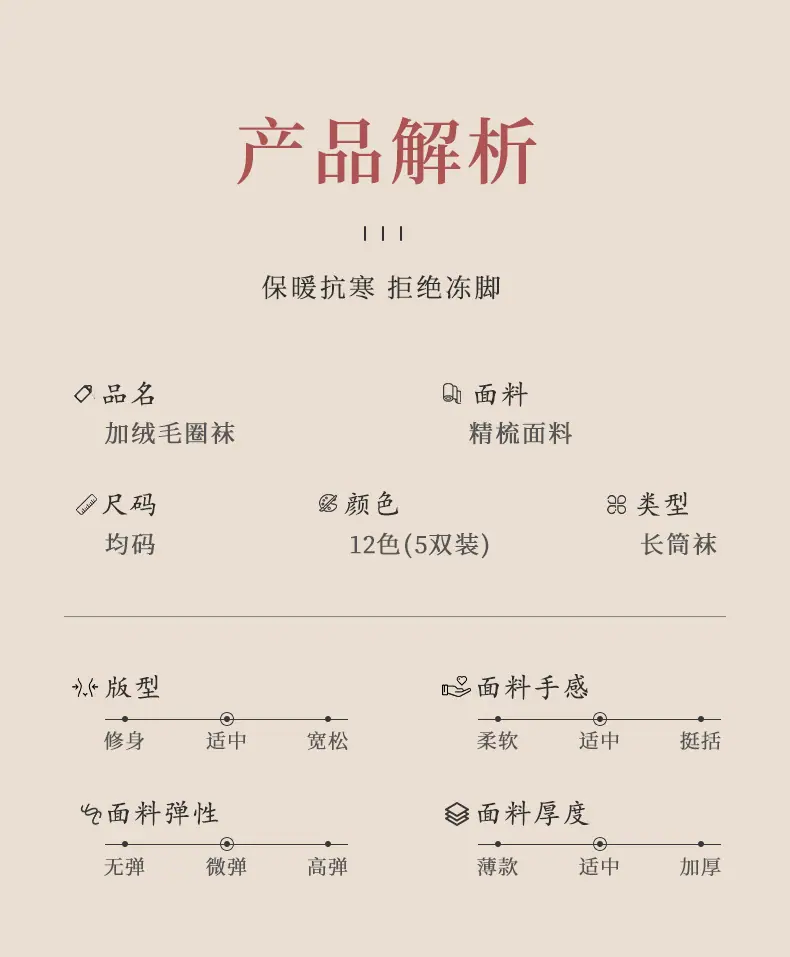 产品解析

保暖抗寒 拒绝冻脚

品名
加绒毛圈袜

面料
精梳面料

尺码
均码

颜色
12色(5双装)

类型
长筒袜

版型
修身 适中 宽松

面料手感
柔软 适中 挺括

面料弹性
无弹 微弹 高弹

面料厚度
薄款 适中 加厚